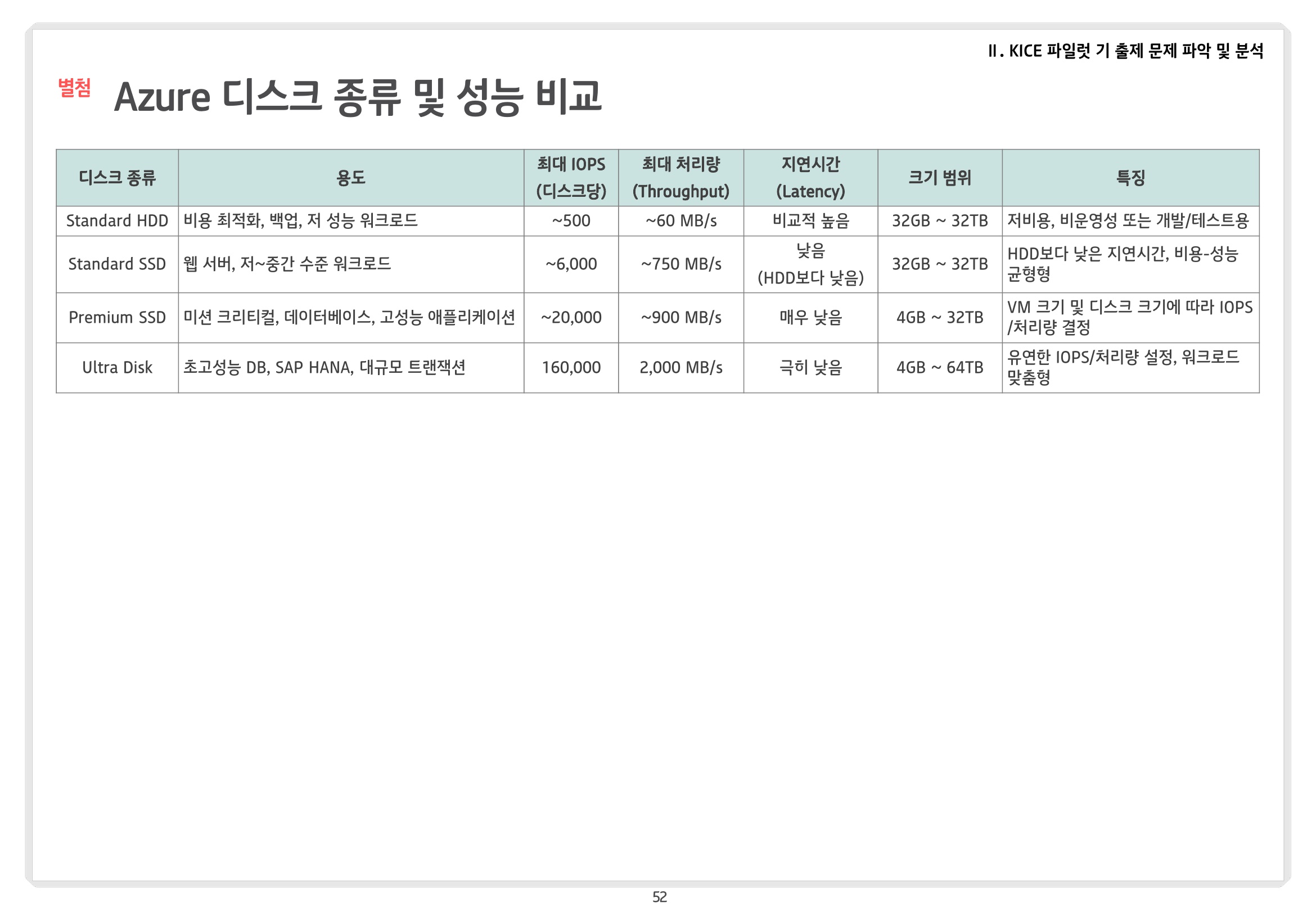 II. KICE 파일럿 기 출제 문제 파악 및 분석

별첨 Azure 디스크 종류 및 성능 비교

| 디스크 종류 | 용도 | 최대 IOPS (디스크당) | 최대 처리량 (Throughput) | 지연시간 (Latency) | 크기 범위 | 특징 |
|---|---|---|---|---|---|---|
| Standard HDD | 비용 최적화, 백업, 저 성능 워크로드 | ~500 | ~60 MB/s | 비교적 높음 | 32GB ~ 32TB | 저비용, 비운영성 또는 개발/테스트용 |
| Standard SSD | 웹 서버, 저~중간 수준 워크로드 | ~6,000 | ~750 MB/s | 낮음 (HDD보다 낮음) | 32GB ~ 32TB | HDD보다 낮은 지연시간, 비용-성능 균형형 |
| Premium SSD | 미션 크리티컬, 데이터베이스, 고성능 애플리케이션 | ~20,000 | ~900 MB/s | 매우 낮음 | 4GB ~ 32TB | VM 크기 및 디스크 크기에 따라 IOPS /처리량 결정 |
| Ultra Disk | 초고성능 DB, SAP HANA, 대규모 트랜잭션 | 160,000 | 2,000 MB/s | 극히 낮음 | 4GB ~ 64TB | 유연한 IOPS/처리량 설정, 워크로드 맞춤형 |

52